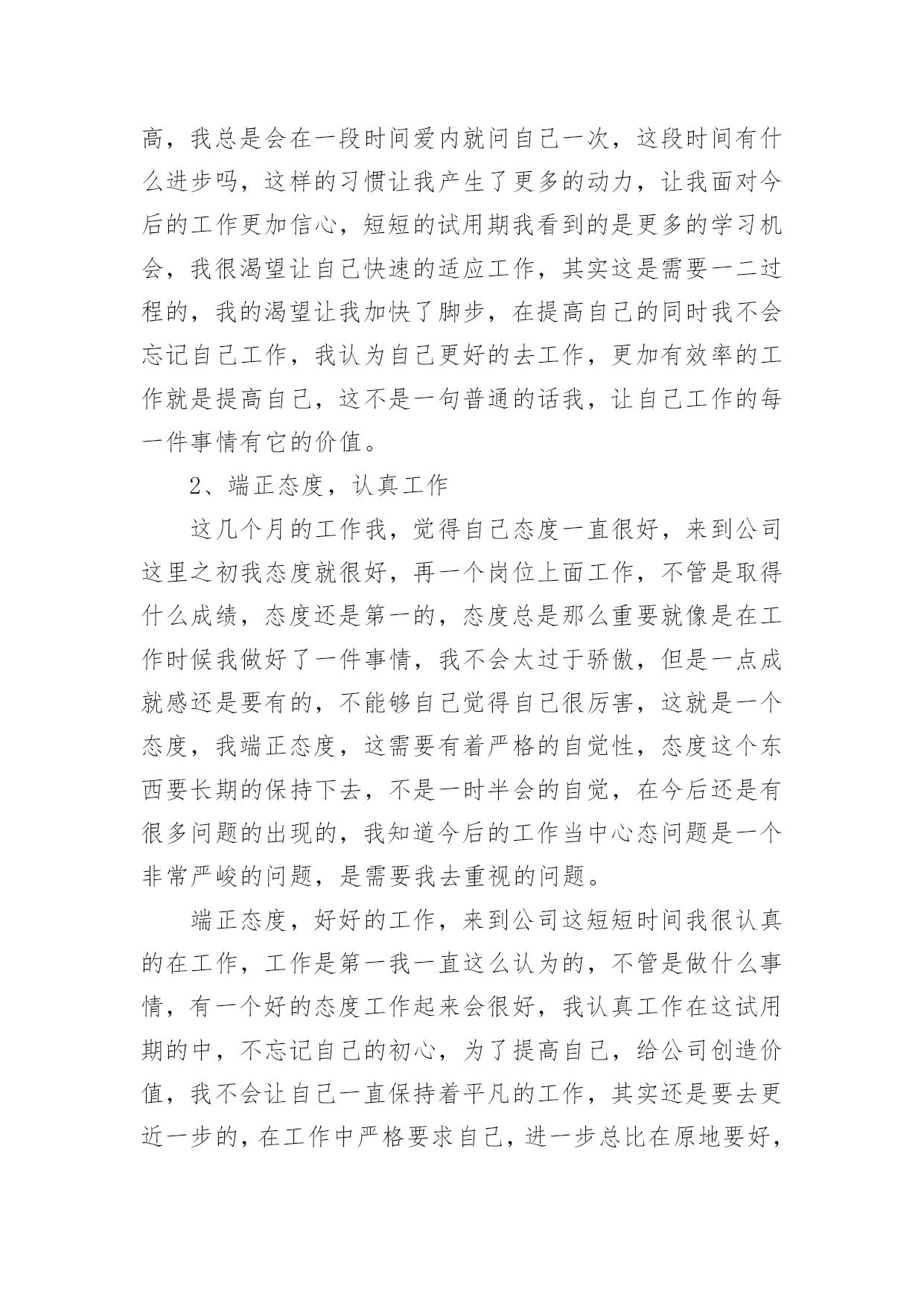 高，我总是会在一段时间爱内就问自己一次，这段时间有什么进步吗，这样的习惯让我产生了更多的动力，让我面对今后的工作更加信心，短短的试用期我看到的是更多的学习机会，我很渴望让自己快速的适应工作，其实这是需要一二过程的，我的渴望让我加快了脚步，在提高自己的同时我不会忘记自己工作，我认为自己更好的去工作，更加有效率的工作就是提高自己，这不是一句普通的话我，让自己工作的每一件事情有它的价值。

2、端正态度，认真工作

这几个月的工作我，觉得自己态度一直很好，来到公司这里之初我态度就很好，再一个岗位上面工作，不管是取得什么成绩，态度还是第一的，态度总是那么重要就像是在工作时候我做好了一件事情，我不会太过于骄傲，但是一点成就感还是要有的，不能够自己觉得自己很厉害，这就是一个态度，我端正态度，这需要有着严格的自觉性，态度这个东西要长期的保持下去，不是一时半会的自觉，在今后还是有很多问题的出现的，我知道今后的工作当中心态问题是一个非常严峻的问题，是需要我去重视的问题。

端正态度，好好的工作，来到公司这短短时间我很认真的在工作，工作是第一我一直这么认为的，不管是做什么事情，有一个好的态度工作起来会很好，我认真工作在这试用期的中，不忘记自己的初心，为了提高自己，给公司创造价值，我不会让自己一直保持着平凡的工作，其实还是要去更近一步的，在工作中严格要求自己，进一步总比在原地要好，